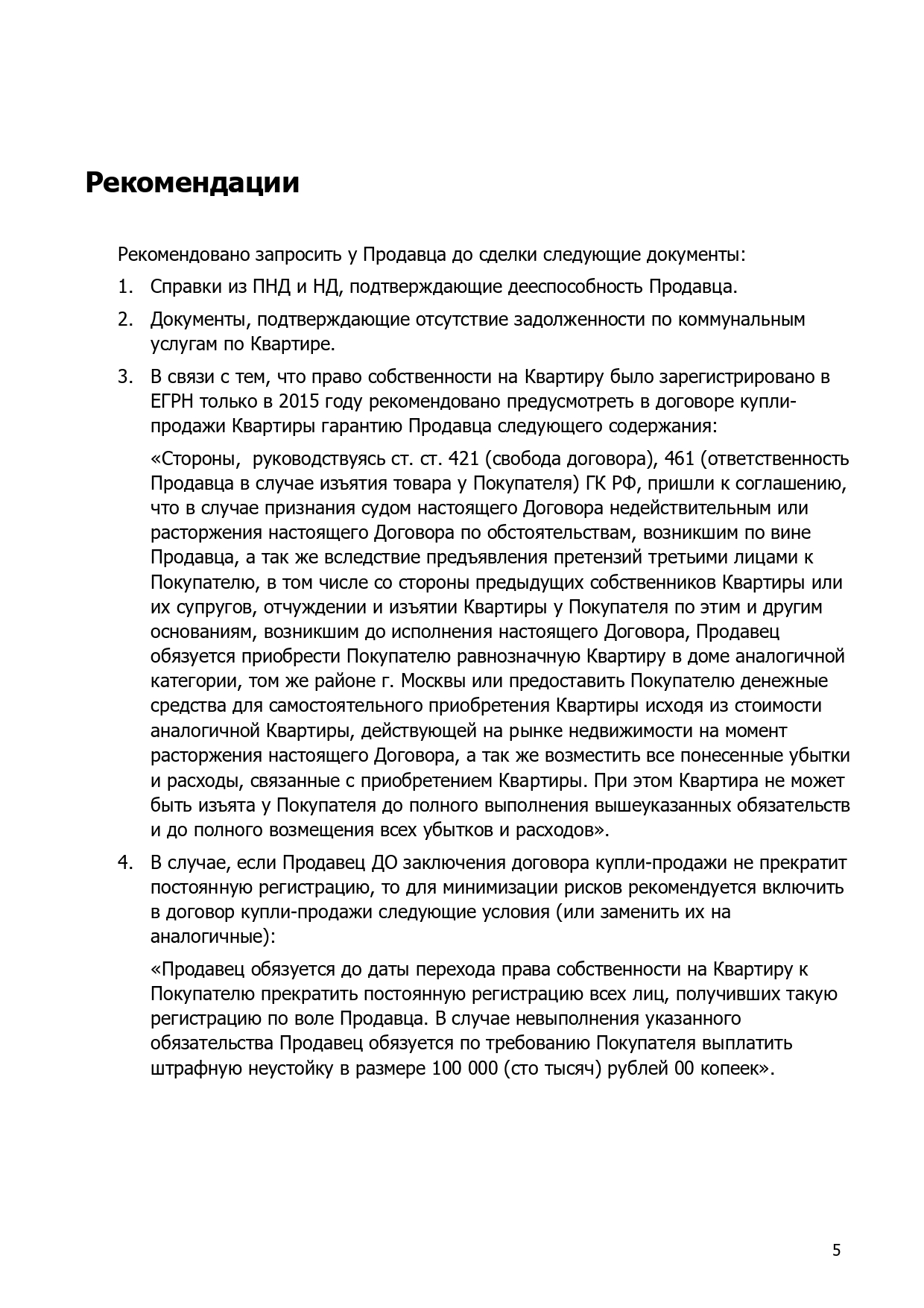 Рекомендации

Рекомендовано запросить у Продавца до сделки следующие документы:

1. Справки из ПНД и НД, подтверждающие дееспособность Продавца.

2. Документы, подтверждающие отсутствие задолженности по коммунальным услугам по Квартире.

3. В связи с тем, что право собственности на Квартиру было зарегистрировано в ЕГРН только в 2015 году рекомендовано предусмотреть в договоре купли-продажи Квартиры гарантию Продавца следующего содержания:

«Стороны, руководствуясь ст. ст. 421 (свобода договора), 461 (ответственность Продавца в случае изъятия товара у Покупателя) ГК РФ, пришли к соглашению, что в случае признания судом настоящего Договора недействительным или расторжения настоящего Договора по обстоятельствам, возникшим по вине Продавца, а так же вследствие предъявления претензий третьими лицами к Покупателю, в том числе со стороны предыдущих собственников Квартиры или их супругов, отчуждении и изъятии Квартиры у Покупателя по этим и другим основаниям, возникшим до исполнения настоящего Договора, Продавец обязуется приобрести Покупателю равнозначную Квартиру в доме аналогичной категории, том же районе г. Москвы или предоставить Покупателю денежные средства для самостоятельного приобретения Квартиры исходя из стоимости аналогичной Квартиры, действующей на рынке недвижимости на момент расторжения настоящего Договора, а так же возместить все понесенные убытки и расходы, связанные с приобретением Квартиры. При этом Квартира не может быть изъята у Покупателя до полного выполнения вышеуказанных обязательств и до полного возмещения всех убытков и расходов».

4. В случае, если Продавец ДО заключения договора купли-продажи не прекратит постоянную регистрацию, то для минимизации рисков рекомендуется включить в договор купли-продажи следующие условия (или заменить их на аналогичные):

«Продавец обязуется до даты перехода права собственности на Квартиру к Покупателю прекратить постоянную регистрацию всех лиц, получивших такую регистрацию по воле Продавца. В случае невыполнения указанного обязательства Продавец обязуется по требованию Покупателя выплатить штрафную неустойку в размере 100 000 (сто тысяч) рублей 00 копеек».

5